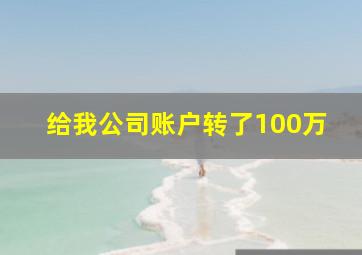 给我公司账户转了100万